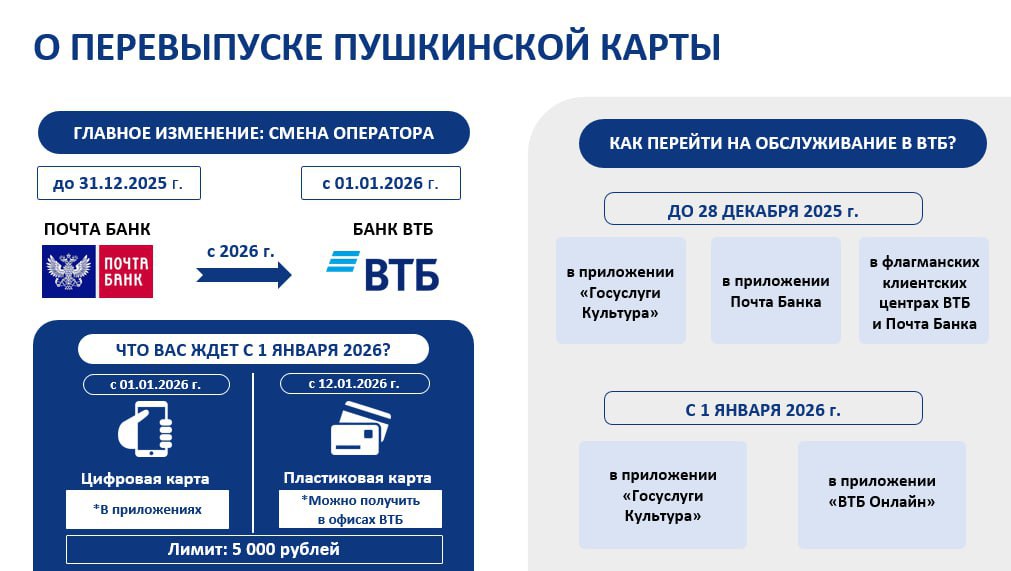 О ПЕРЕВЫПУСКЕ ПУШКИНСКОЙ КАРТЫ

ГЛАВНОЕ ИЗМЕНЕНИЕ: СМЕНА ОПЕРАТОРА

до 31.12.2025 г.

с 01.01.2026 г.

ПОЧТА БАНК

ПОЧТА БАНК

с 2026 г.

БАНК ВТБ

ВТБ

ЧТО ВАС ЖДЕТ С 1 ЯНВАРЯ 2026?

с 01.01.2026 г.

Цифровая карта

*В приложениях

с 12.01.2026 г.

Пластиковая карта

*Можно получить в офисах ВТБ

Лимит: 5 000 рублей

КАК ПЕРЕЙТИ НА ОБСЛУЖИВАНИЕ В ВТБ?

ДО 28 ДЕКАБРЯ 2025 г.

в приложении «Госуслуги Культура»

в приложении Почта Банка

в флагманских клиентских центрах ВТБ и Почта Банка

С 1 ЯНВАРЯ 2026 г.

в приложении «Госуслуги Культура»

в приложении «ВТБ Онлайн»